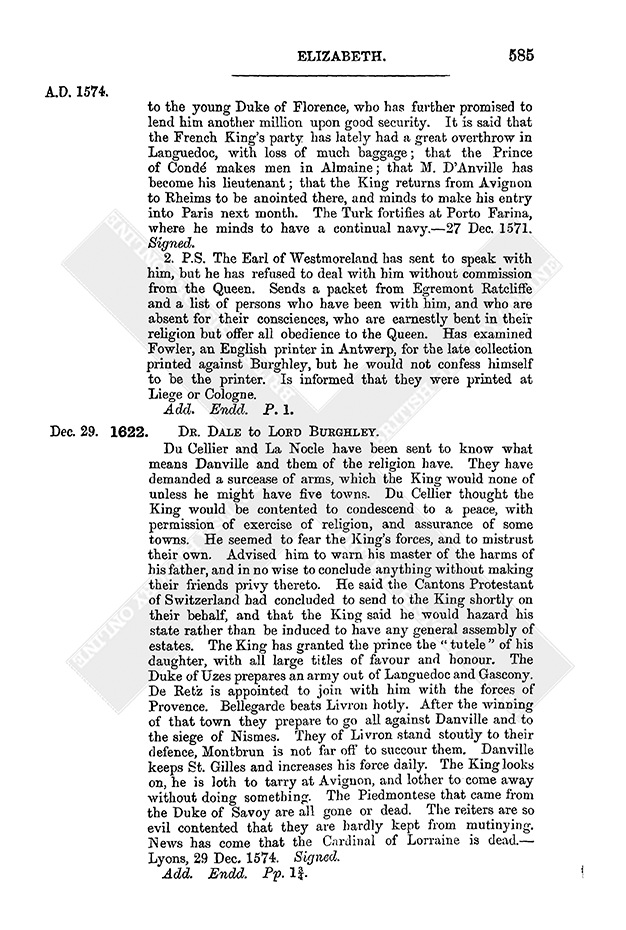 ELIZABETH. 585

A.D. 1574.

to the young Duke of Florence, who has further promised to lend him another million upon good security. It is said that the French King's party has lately had a great overthrow in Languedoc, with loss of much baggage; that the Prince of Condé makes men in Almaine; that M. D'Anville has become his lieutenant; that the King returns from Avignon to Rheims to be anointed there, and minds to make his entry into Paris next month. The Turk fortifies at Porto Farina, where he minds to have a continual navy.—27 Dec. 1571. Signed.

2. P.S. The Earl of Westmoreland has sent to speak with him, but he has refused to deal with him without commission from the Queen. Sends a packet from Egremont Ratcliffe and a list of persons who have been with him, and who are absent for their consciences, who are earnestly bent in their religion but offer all obedience to the Queen. Has examined Fowler, an English printer in Antwerp, for the late collection printed against Burghley, but he would not confess himself to be the printer. Is informed that they were printed at Liege or Cologne.

Add. Endd. P. 1.

Dec. 29. 1622. Dr. Dale to Lord Burghley.

Du Cellier and La Nocle have been sent to know what means Danville and them of the religion have. They have demanded a surcease of arms, which the King would none of unless he might have five towns. Du Cellier thought the King would be contented to condescend to a peace, with permission of exercise of religion, and assurance of some towns. He seemed to fear the King's forces, and to mistrust their own. Advised him to warn his master of the harms of his father, and in no wise to conclude anything without making their friends privy thereto. He said the Cantons Protestant of Switzerland had concluded to send to the King shortly on their behalf, and that the King said he would hazard his state rather than be induced to have any general assembly of estates. The King has granted the prince the "tutele" of his daughter, with all large titles of favour and honour. The Duke of Uzes prepares an army out of Languedoc and Gascony. De Retz is appointed to join with him with the forces of Provence. Bellegarde beats Livron hotly. After the winning of that town they prepare to go all against Danville and to the siege of Nismes. They of Livron stand stoutly to their defence, Montbrun is not far off to succour them. Danville keeps St. Gilles and increases his force daily. The King looks on, he is loth to tarry at Avignon, and lother to come away without doing something. The Piedmontese that came from the Duke of Savoy are all gone or dead. The reiters are so evil contented that they are hardly kept from mutinying. News has come that the Cardinal of Lorraine is dead.—Lyons, 29 Dec. 1574. Signed.

Add. Endd. Pp. $1\frac{3}{4}$.